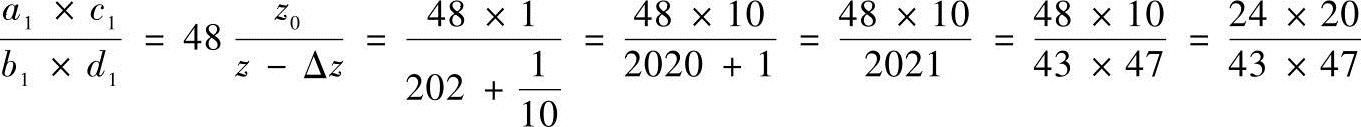 $\frac{a_1 \times c_1}{b_1 \times d_1} = 48 \frac{z_0}{z - \Delta z} = \frac{48 \times 1}{202 + \frac{1}{10}} = \frac{48 \times 10}{2020 + 1} = \frac{48 \times 10}{2021} = \frac{48 \times 10}{43 \times 47} = \frac{24 \times 20}{43 \times 47}$